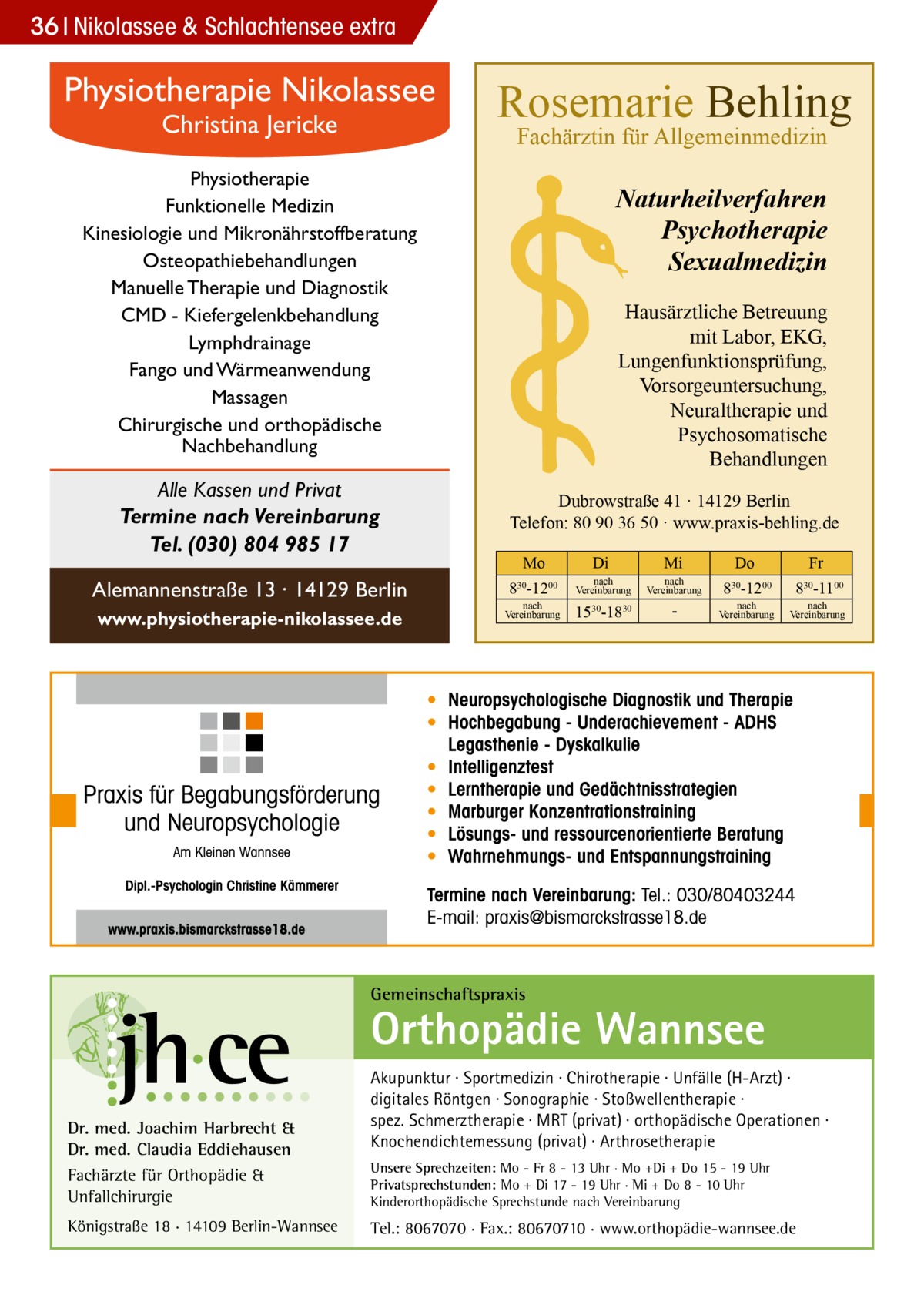 36 | Nikolassee & Schlachtensee extra

Physiotherapie Nikolassee
Christina Jericke

Physiotherapie
Funktionelle Medizin
Kinesiologie und Mikronährstoffberatung
Osteopathiebehandlungen
Manuelle Therapie und Diagnostik
CMD - Kiefergelenkbehandlung
Lymphdrainage
Fango und Wärmeanwendung
Massagen
Chirurgische und orthopädische Nachbehandlung

Alle Kassen und Privat
Termine nach Vereinbarung
Tel. (030) 804 985 17

Alemannenstraße 13 · 14129 Berlin
www.physiotherapie-nikolassee.de

Rosemarie Behling
Fachärztin für Allgemeinmedizin

Naturheilverfahren
Psychotherapie
Sexualmedizin

Hausärztliche Betreuung mit Labor, EKG, Lungenfunktionsprüfung, Vorsorgeuntersuchung, Neuraltherapie und Psychosomatische Behandlungen

Dubrowstraße 41 · 14129 Berlin
Telefon: 80 90 36 50 · www.praxis-behling.de

| Mo | Di | Mi | Do | Fr |
|---|---|---|---|---|
| $8^{30}$-$12^{00}$ | nach Vereinbarung | nach Vereinbarung | $8^{30}$-$12^{00}$ | $8^{30}$-$11^{00}$ |
| nach Vereinbarung | $15^{30}$-$18^{30}$ | - | nach Vereinbarung | nach Vereinbarung |

Praxis für Begabungsförderung und Neuropsychologie
Am Kleinen Wannsee
Dipl.-Psychologin Christine Kämmerer
www.praxis.bismarckstrasse18.de

• Neuropsychologische Diagnostik und Therapie
• Hochbegabung - Underachievement - ADHS Legasthenie - Dyskalkulie
• Intelligenztest
• Lerntherapie und Gedächtnisstrategien
• Marburger Konzentrationstraining
• Lösungs- und ressourcenorientierte Beratung
• Wahrnehmungs- und Entspannungstraining

Termine nach Vereinbarung: Tel.: 030/80403244
E-mail: praxis@bismarckstrasse18.de

jh·ce

Dr. med. Joachim Harbrecht & Dr. med. Claudia Eddiehausen

Fachärzte für Orthopädie & Unfallchirurgie

Königstraße 18 · 14109 Berlin-Wannsee

Gemeinschaftspraxis
Orthopädie Wannsee

Akupunktur · Sportmedizin · Chirotherapie · Unfälle (H-Arzt) · digitales Röntgen · Sonographie · Stoßwellentherapie · spez. Schmerztherapie · MRT (privat) · orthopädische Operationen · Knochendichtemessung (privat) · Arthrosetherapie

Unsere Sprechzeiten: Mo - Fr 8 - 13 Uhr · Mo +Di + Do 15 - 19 Uhr
Privatsprechstunden: Mo + Di 17 - 19 Uhr · Mi + Do 8 - 10 Uhr
Kinderorthopädische Sprechstunde nach Vereinbarung

Tel.: 8067070 · Fax.: 80670710 · www.orthopädie-wannsee.de